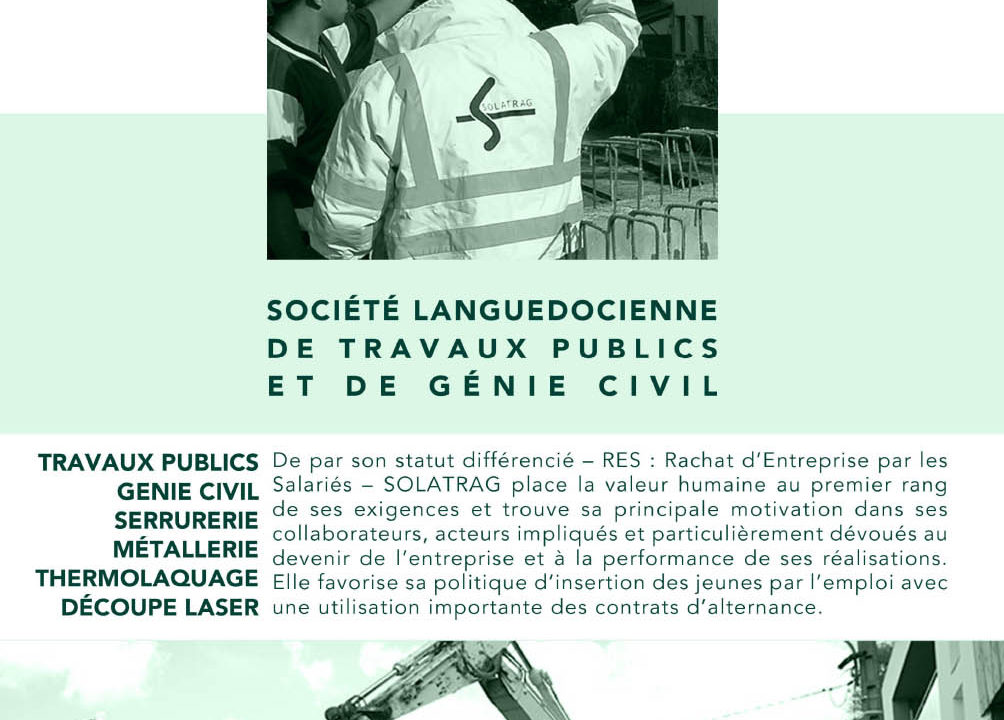 SOLATRAG

SOCIÉTÉ LANGUEDOCIENNE
DE TRAVAUX PUBLICS
ET DE GÉNIE CIVIL

TRAVAUX PUBLICS
GENIE CIVIL
SERRURERIE
MÉTALLERIE
THERMOLAQUAGE
DÉCOUPE LASER

De par son statut différencié – RES : Rachat d'Entreprise par les Salariés – SOLATRAG place la valeur humaine au premier rang de ses exigences et trouve sa principale motivation dans ses collaborateurs, acteurs impliqués et particulièrement dévoués au devenir de l'entreprise et à la performance de ses réalisations. Elle favorise sa politique d'insertion des jeunes par l'emploi avec une utilisation importante des contrats d'alternance.